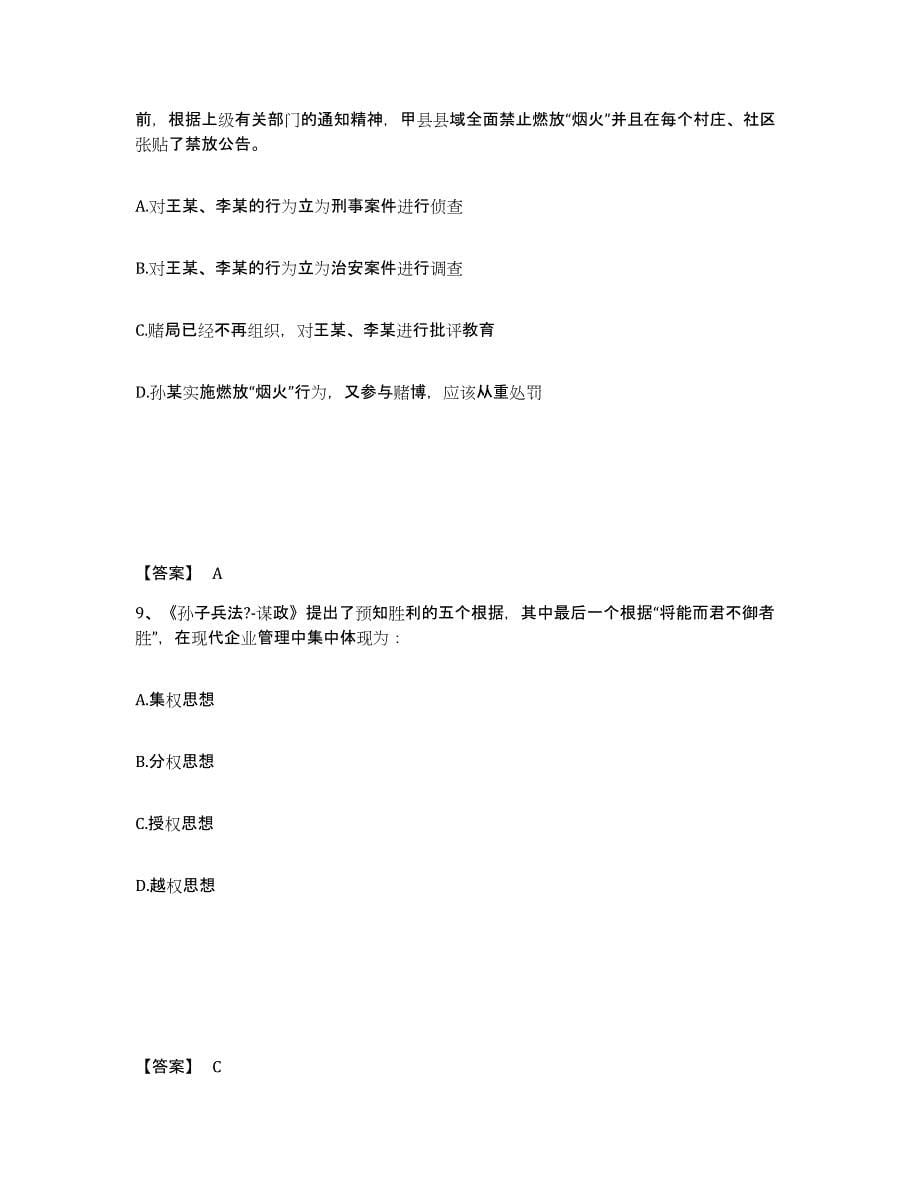 前，根据上级有关部门的通知精神，甲县县域全面禁止燃放“烟火”并且在每个村庄、社区张贴了禁放公告。

A.对王某、李某的行为立为刑事案件进行侦查

B.对王某、李某的行为立为治安案件进行调查

C.赌局已经不再组织，对王某、李某进行批评教育

D.孙某实施燃放“烟火”行为，又参与赌博，应该从重处罚

【答案】 A

9、《孙子兵法?-谋政》提出了预知胜利的五个根据，其中最后一个根据“将能而君不御者胜”，在现代企业管理中集中体现为：

A.集权思想

B.分权思想

C.授权思想

D.越权思想

【答案】 C